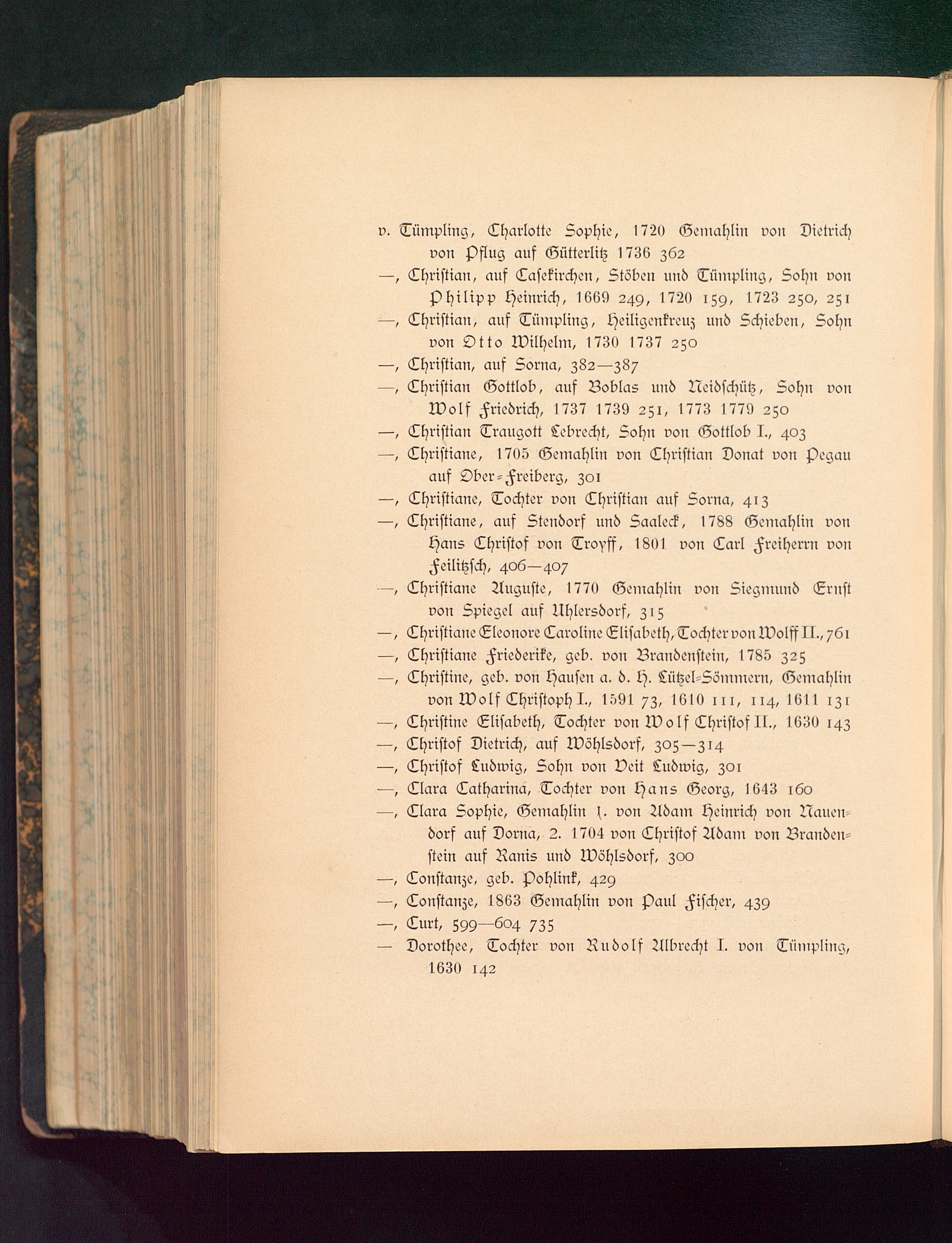 v. Tümpling, Charlotte Sophie, 1720 Gemahlin von Dietrich von Pflug auf Gütterlitz 1736 362

—, Christian, auf Casekirchen, Stöben und Tümpling, Sohn von Philipp Heinrich, 1669 249, 1720 159, 1723 250, 251

—, Christian, auf Tümpling, Heiligenkreuz und Schieben, Sohn von Otto Wilhelm, 1730 1737 250

—, Christian, auf Sorna, 382—387

—, Christian Gottlob, auf Boblas und Neidschütz, Sohn von Wolf Friedrich, 1737 1739 251, 1773 1779 250

—, Christian Traugott Lebrecht, Sohn von Gottlob I., 403

—, Christiane, 1705 Gemahlin von Christian Donat von Pegau auf Ober-Freiberg, 301

—, Christiane, Tochter von Christian auf Sorna, 413

—, Christiane, auf Stendorf und Saaleck, 1788 Gemahlin von Hans Christof von Troyff, 1801 von Carl Freiherrn von Feilitzsch, 406—407

—, Christiane Auguste, 1770 Gemahlin von Siegmund Ernst von Spiegel auf Uhlersdorf, 315

—, Christiane Eleonore Caroline Elisabeth, Tochter von Wolff II., 761

—, Christiane Friederike, geb. von Brandenstein, 1785 325

—, Christine, geb. von Hausen a. d. H. Lützel-Sömmern, Gemahlin von Wolf Christoph I., 1591 73, 1610 111, 114, 1611 131

—, Christine Elisabeth, Tochter von Wolf Christof II., 1630 143

—, Christof Dietrich, auf Wöhlsdorf, 305—314

—, Christof Ludwig, Sohn von Veit Ludwig, 301

—, Clara Catharina, Tochter von Hans Georg, 1643 160

—, Clara Sophie, Gemahlin 1. von Adam Heinrich von Nauendorf auf Dorna, 2. 1704 von Christof Adam von Brandenstein auf Ranis und Wöhlsdorf, 300

—, Constanze, geb. Pohlink, 429

—, Constanze, 1863 Gemahlin von Paul Fischer, 439

—, Curt, 599—604 735

— Dorothee, Tochter von Rudolf Albrecht I. von Tümpling, 1630 142